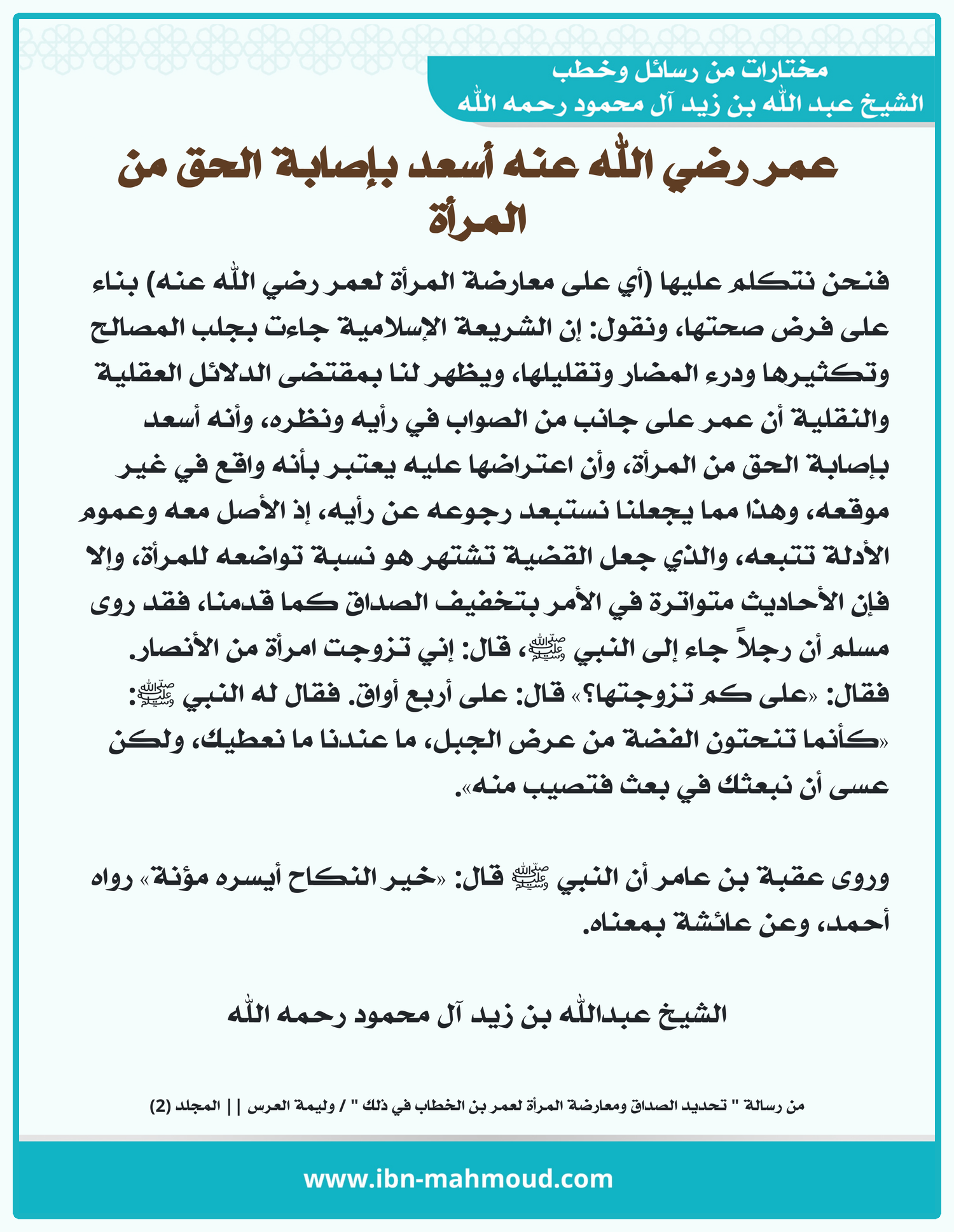 مختارات من رسائل وخطب
الشيخ عبد الله بن زيد آل محمود رحمه الله

عمر رضي الله عنه أسعد بإصابة الحق من المرأة

فنحن نتكلم عليها (أي على معارضة المرأة لعمر رضي الله عنه) بناء على فرض صحتها، ونقول: إن الشريعة الإسلامية جاءت بجلب المصالح وتكثيرها ودرء المضار وتقليلها، ويظهر لنا بمقتضى الدلائل العقلية والنقلية أن عمر على جانب من الصواب في رأيه ونظره، وأنه أسعد بإصابة الحق من المرأة، وأن اعتراضها عليه يعتبر بأنه واقع في غير موقعه، وهذا مما يجعلنا نستبعد رجوعه عن رأيه، إذ الأصل معه وعموم الأدلة تتبعه، والذي جعل القضية تشتهر هو نسبة تواضعه للمرأة، وإلا فإن الأحاديث متواترة في الأمر بتخفيف الصداق كما قدمنا، فقد روى مسلم أن رجلاً جاء إلى النبي ﷺ، قال: إني تزوجت امرأة من الأنصار. فقال: «على كم تزوجتها؟» قال: على أربع أواق. فقال له النبي ﷺ: «كأنما تنحتون الفضة من عرض الجبل، ما عندنا ما نعطيك، ولكن عسى أن نبعثك في بعث فتصيب منه».

وروى عقبة بن عامر أن النبي ﷺ قال: «خير النكاح أيسره مؤنة» رواه أحمد، وعن عائشة بمعناه.

الشيخ عبدالله بن زيد آل محمود رحمه الله

من رسالة " تحديد الصداق ومعارضة المرأة لعمر بن الخطاب في ذلك " / وليمة العرس || المجلد (2)

www.ibn-mahmoud.com